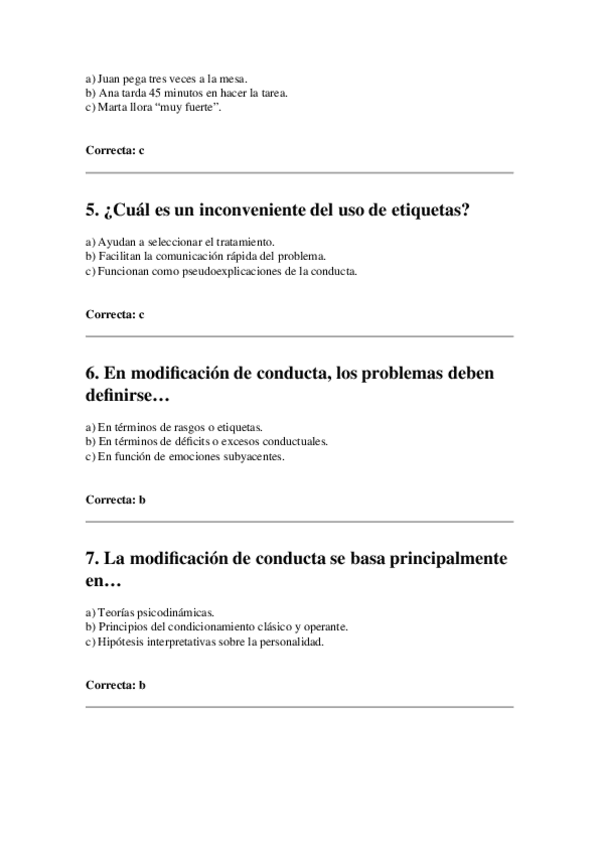 a) Juan pega tres veces a la mesa.
b) Ana tarda 45 minutos en hacer la tarea.
c) Marta llora “muy fuerte”.

Correcta: c

5. ¿Cuál es un inconveniente del uso de etiquetas?

a) Ayudan a seleccionar el tratamiento.
b) Facilitan la comunicación rápida del problema.
c) Funcionan como pseudoexplicaciones de la conducta.

Correcta: c

6. En modificación de conducta, los problemas deben definirse…

a) En términos de rasgos o etiquetas.
b) En términos de déficits o excesos conductuales.
c) En función de emociones subyacentes.

Correcta: b

7. La modificación de conducta se basa principalmente en…

a) Teorías psicodinámicas.
b) Principios del condicionamiento clásico y operante.
c) Hipótesis interpretativas sobre la personalidad.

Correcta: b